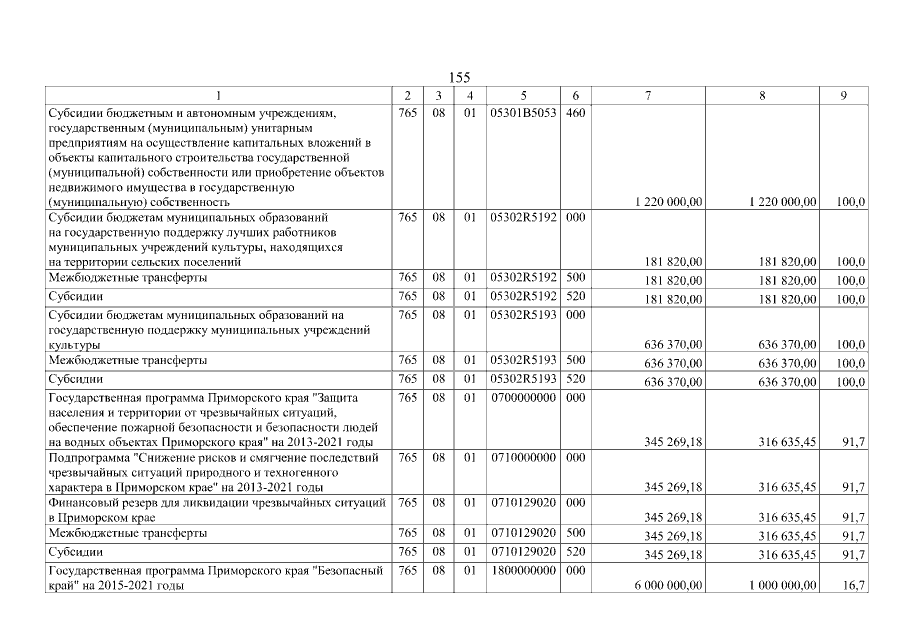 155

| 1 | 2 | 3 | 4 | 5 | 6 | 7 | 8 | 9 |
|---|---|---|---|---|---|---|---|---|
| Субсидии бюджетным и автономным учреждениям, государственным (муниципальным) унитарным предприятиям на осуществление капитальных вложений в объекты капитального строительства государственной (муниципальной) собственности или приобретение объектов недвижимого имущества в государственную (муниципальную) собственность | 765 | 08 | 01 | 05301B5053 | 460 | 1 220 000,00 | 1 220 000,00 | 100,0 |
| Субсидии бюджетам муниципальных образований на государственную поддержку лучших работников муниципальных учреждений культуры, находящихся на территории сельских поселений | 765 | 08 | 01 | 05302R5192 | 000 | 181 820,00 | 181 820,00 | 100,0 |
| Межбюджетные трансферты | 765 | 08 | 01 | 05302R5192 | 500 | 181 820,00 | 181 820,00 | 100,0 |
| Субсидии | 765 | 08 | 01 | 05302R5192 | 520 | 181 820,00 | 181 820,00 | 100,0 |
| Субсидии бюджетам муниципальных образований на государственную поддержку муниципальных учреждений культуры | 765 | 08 | 01 | 05302R5193 | 000 | 636 370,00 | 636 370,00 | 100,0 |
| Межбюджетные трансферты | 765 | 08 | 01 | 05302R5193 | 500 | 636 370,00 | 636 370,00 | 100,0 |
| Субсидии | 765 | 08 | 01 | 05302R5193 | 520 | 636 370,00 | 636 370,00 | 100,0 |
| Государственная программа Приморского края "Защита населения и территории от чрезвычайных ситуаций, обеспечение пожарной безопасности и безопасности людей на водных объектах Приморского края" на 2013-2021 годы | 765 | 08 | 01 | 0700000000 | 000 | 345 269,18 | 316 635,45 | 91,7 |
| Подпрограмма "Снижение рисков и смягчение последствий чрезвычайных ситуаций природного и техногенного характера в Приморском крае" на 2013-2021 годы | 765 | 08 | 01 | 0710000000 | 000 | 345 269,18 | 316 635,45 | 91,7 |
| Финансовый резерв для ликвидации чрезвычайных ситуаций в Приморском крае | 765 | 08 | 01 | 0710129020 | 000 | 345 269,18 | 316 635,45 | 91,7 |
| Межбюджетные трансферты | 765 | 08 | 01 | 0710129020 | 500 | 345 269,18 | 316 635,45 | 91,7 |
| Субсидии | 765 | 08 | 01 | 0710129020 | 520 | 345 269,18 | 316 635,45 | 91,7 |
| Государственная программа Приморского края "Безопасный край" на 2015-2021 годы | 765 | 08 | 01 | 1800000000 | 000 | 6 000 000,00 | 1 000 000,00 | 16,7 |